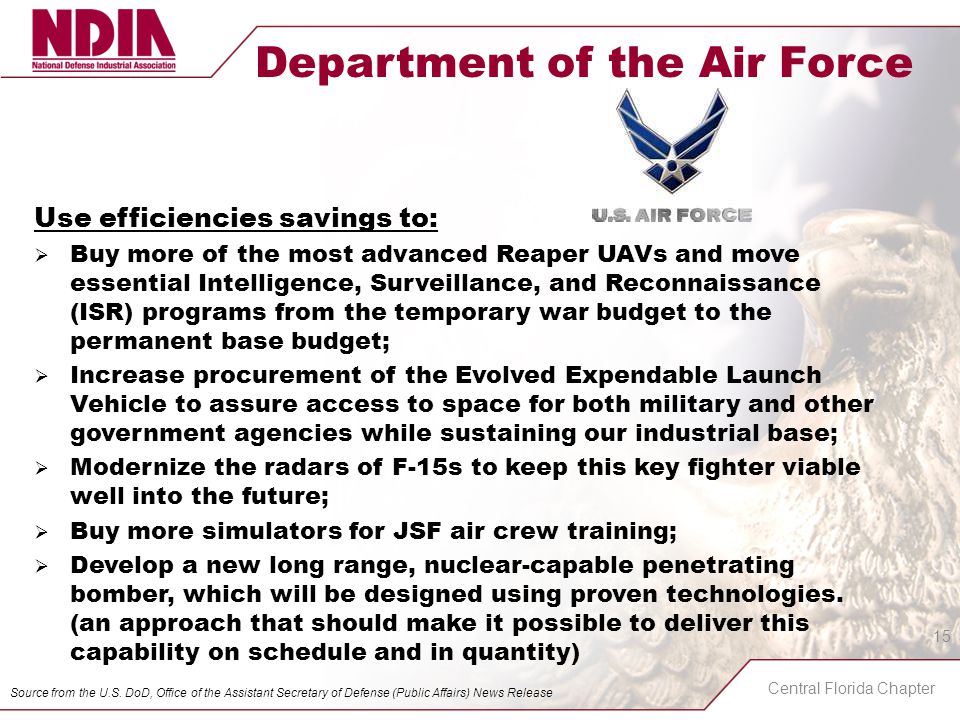 NDIA
National Defense Industrial Association

Department of the Air Force

U.S. AIR FORCE

Use efficiencies savings to:

➢ Buy more of the most advanced Reaper UAVs and move essential Intelligence, Surveillance, and Reconnaissance (ISR) programs from the temporary war budget to the permanent base budget;

➢ Increase procurement of the Evolved Expendable Launch Vehicle to assure access to space for both military and other government agencies while sustaining our industrial base;

➢ Modernize the radars of F-15s to keep this key fighter viable well into the future;

➢ Buy more simulators for JSF air crew training;

➢ Develop a new long range, nuclear-capable penetrating bomber, which will be designed using proven technologies. (an approach that should make it possible to deliver this capability on schedule and in quantity)

15

Source from the U.S. DoD, Office of the Assistant Secretary of Defense (Public Affairs) News Release

Central Florida Chapter